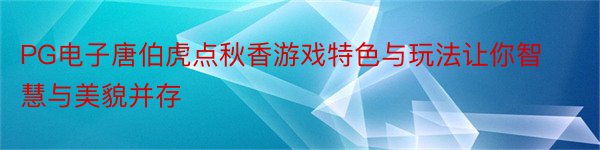 PG电子唐伯虎点秋香游戏特色与玩法让你智慧与美貌并存